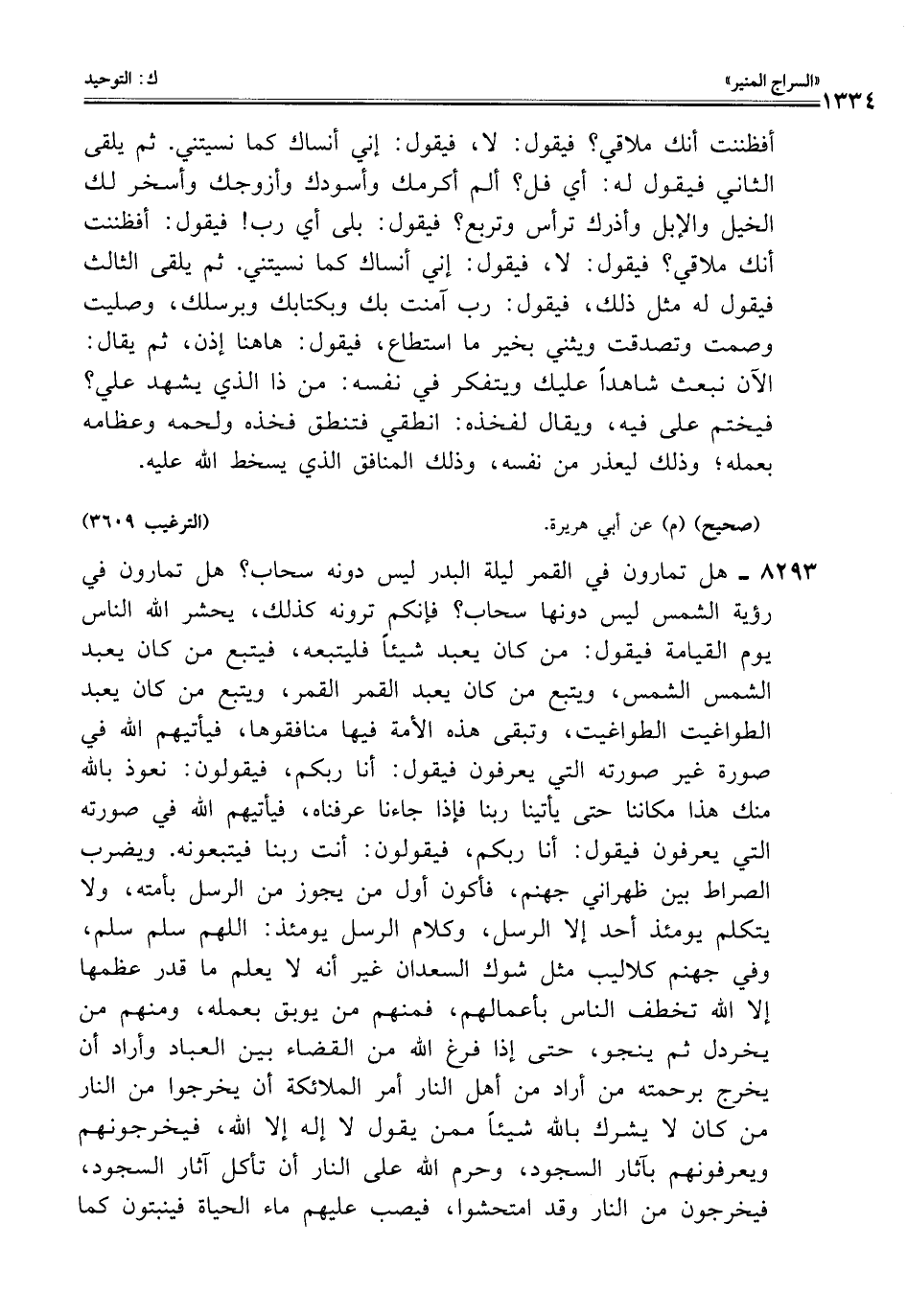 ١٣٣٤ «السراج المنير» ك: التوحيد

أفظننت أنك ملاقي؟ فيقول: لا، فيقول: إني أنساك كما نسيتني. ثم يلقى الثاني فيقول له: أي فل؟ ألم أكرمك وأسودك وأزوجك وأسخر لك الخيل والإبل وأذرك ترأس وتربع؟ فيقول: بلى أي رب! فيقول: أفظننت أنك ملاقي؟ فيقول: لا، فيقول: إني أنساك كما نسيتني. ثم يلقى الثالث فيقول له مثل ذلك، فيقول: رب آمنت بك وبكتابك وبرسلك، وصليت وصمت وتصدقت ويثني بخير ما استطاع، فيقول: هاهنا إذن، ثم يقال: الآن نبعث شاهداً عليك ويتفكر في نفسه: من ذا الذي يشهد علي؟ فيختم على فيه، ويقال لفخذه: انطقي فتنطق فخذه ولحمه وعظامه بعمله؛ وذلك ليعذر من نفسه، وذلك المنافق الذي يسخط الله عليه.

(صحيح) (م) عن أبي هريرة. (الترغيب ٣٦٠٩)

٨٢٩٣ ـ هل تمارون في القمر ليلة البدر ليس دونه سحاب؟ هل تمارون في رؤية الشمس ليس دونها سحاب؟ فإنكم ترونه كذلك، يحشر الله الناس يوم القيامة فيقول: من كان يعبد شيئاً فليتبعه، فيتبع من كان يعبد الشمس الشمس، ويتبع من كان يعبد القمر القمر، ويتبع من كان يعبد الطواغيت الطواغيت، وتبقى هذه الأمة فيها منافقوها، فيأتيهم الله في صورة غير صورته التي يعرفون فيقول: أنا ربكم، فيقولون: نعوذ بالله منك هذا مكاننا حتى يأتينا ربنا فإذا جاءنا عرفناه، فيأتيهم الله في صورته التي يعرفون فيقول: أنا ربكم، فيقولون: أنت ربنا فيتبعونه. ويضرب الصراط بين ظهراني جهنم، فأكون أول من يجوز من الرسل بأمته، ولا يتكلم يومئذ أحد إلا الرسل، وكلام الرسل يومئذ: اللهم سلم سلم، وفي جهنم كلاليب مثل شوك السعدان غير أنه لا يعلم ما قدر عظمها إلا الله تخطف الناس بأعمالهم، فمنهم من يوبق بعمله، ومنهم من يخردل ثم ينجو، حتى إذا فرغ الله من القضاء بين العباد وأراد أن يخرج برحمته من أراد من أهل النار أمر الملائكة أن يخرجوا من النار من كان لا يشرك بالله شيئاً ممن يقول لا إله إلا الله، فيخرجونهم ويعرفونهم بآثار السجود، وحرم الله على النار أن تأكل آثار السجود، فيخرجون من النار وقد امتحشوا، فيصب عليهم ماء الحياة فينبتون كما